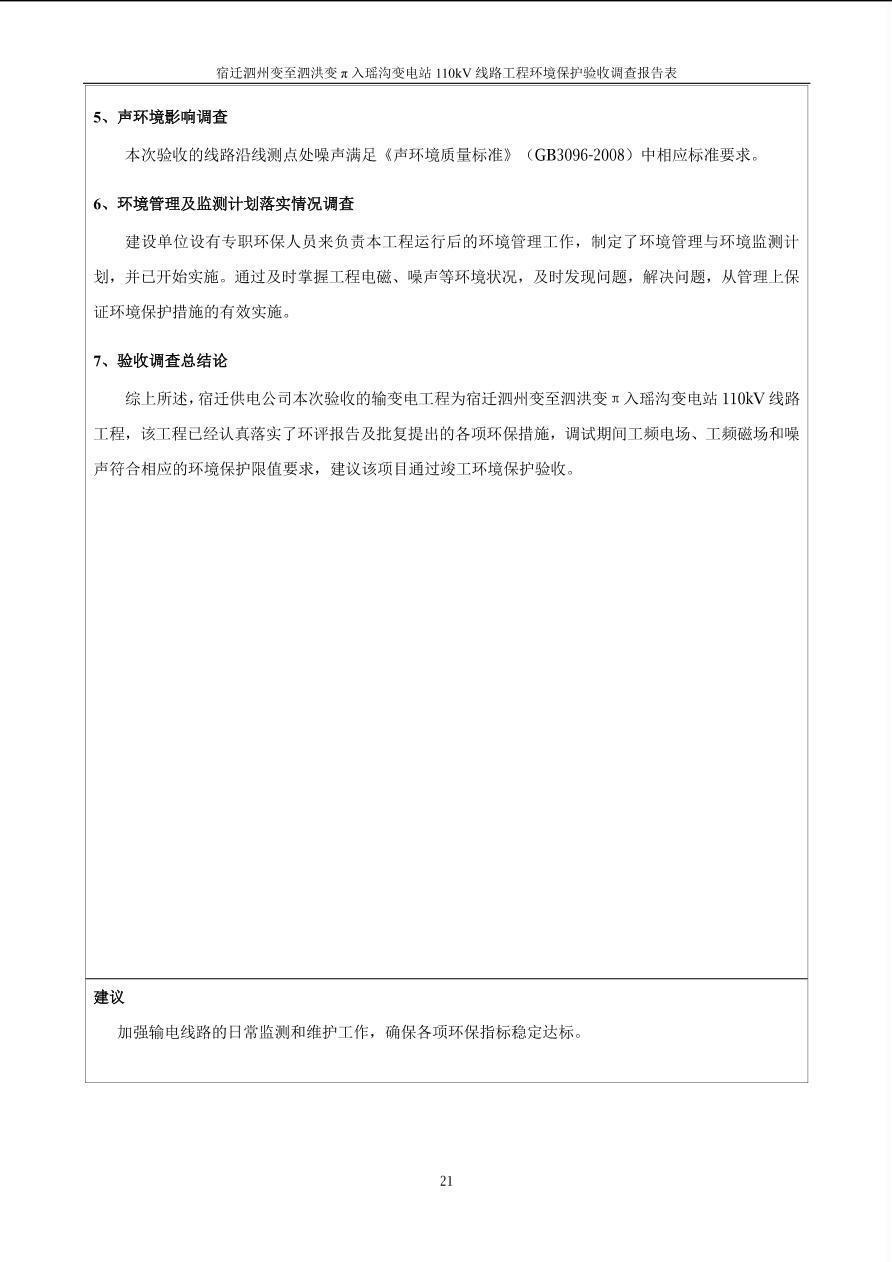 宿迁泗州变至泗洪变π入瑶沟变电站 110kV 线路工程环境保护验收调查报告表

5、声环境影响调查

本次验收的线路沿线测点处噪声满足《声环境质量标准》（GB3096-2008）中相应标准要求。

6、环境管理及监测计划落实情况调查

建设单位设有专职环保人员来负责本工程运行后的环境管理工作，制定了环境管理与环境监测计划，并已开始实施。通过及时掌握工程电磁、噪声等环境状况，及时发现问题，解决问题，从管理上保证环境保护措施的有效实施。

7、验收调查总结论

综上所述，宿迁供电公司本次验收的输变电工程为宿迁泗州变至泗洪变π入瑶沟变电站 110kV 线路工程，该工程已经认真落实了环评报告及批复提出的各项环保措施，调试期间工频电场、工频磁场和噪声符合相应的环境保护限值要求，建议该项目通过竣工环境保护验收。

建议

加强输电线路的日常监测和维护工作，确保各项环保指标稳定达标。

21